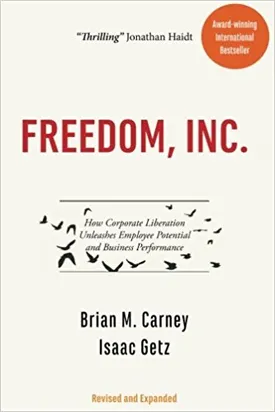 "Thrilling" Jonathan Haidt

Award-winning International Bestseller

FREEDOM, INC.

How Corporate Liberation Unleashes Employee Potential and Business Performance

Brian M. Carney
Isaac Getz

Revised and Expanded